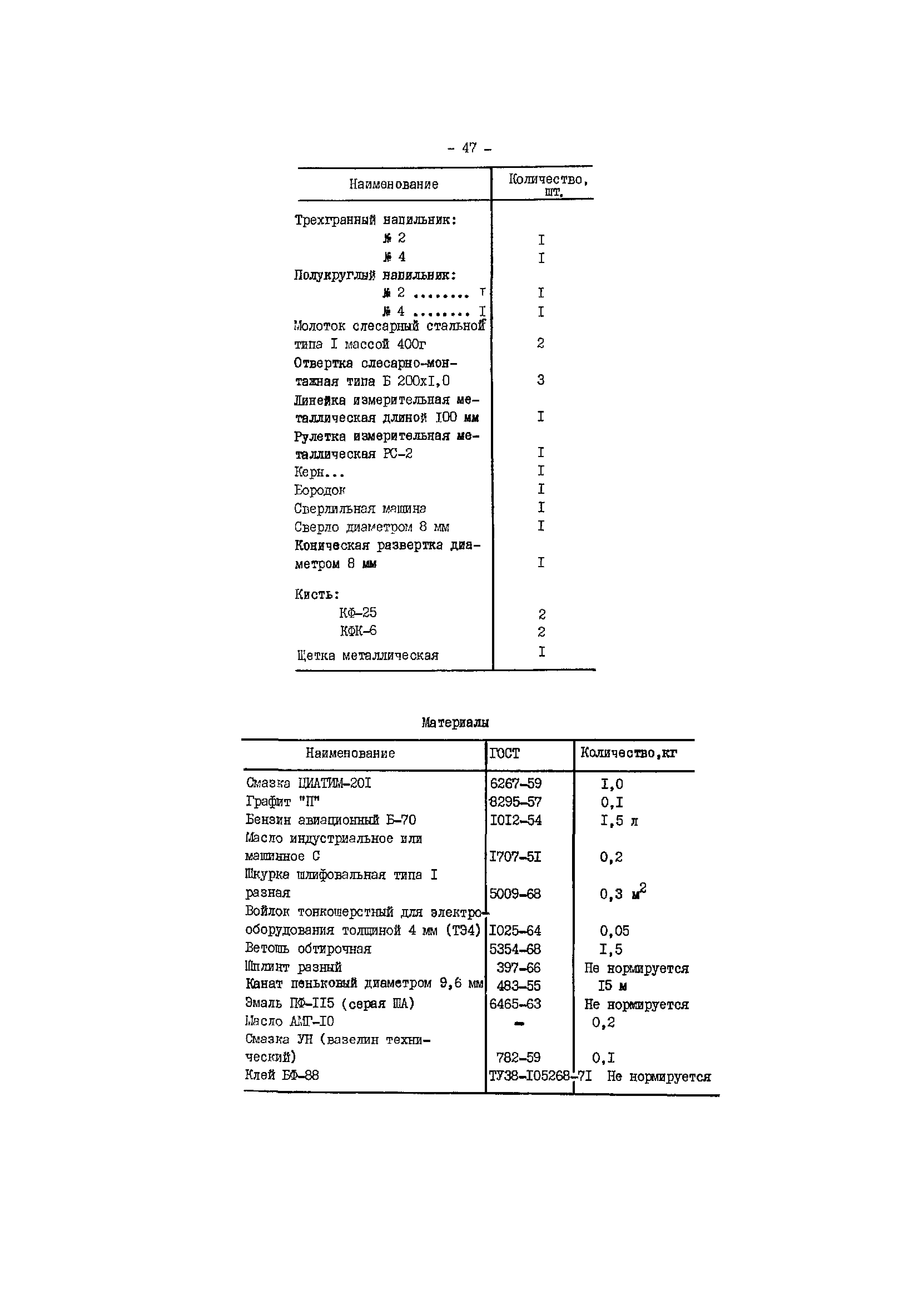 - 47 -

| Наименование | Количество, шт. |
|---|---|
| Трехгранный напильник: | |
| № 2 | I |
| № 4 | I |
| Полукруглый напильник: | |
| № 2 ........ т | I |
| № 4 ........ I | I |
| Молоток слесарный стальной типа I массой 400г | 2 |
| Отвертка слесарно-монтажная типа Б 200хI,0 | 3 |
| Линейка измерительная металлическая длиной I00 мм | I |
| Рулетка измерительная металлическая РС-2 | I |
| Керн... | I |
| Бородок | I |
| Сверлильная машина | I |
| Сверло диаметром 8 мм | I |
| Коническая развертка диаметром 8 мм | I |
| Кисть: | |
| КФ-25 | 2 |
| КФК-6 | 2 |
| Щетка металлическая | I |

Материалы

| Наименование | ГОСТ | Количество,кг |
|---|---|---|
| Смазка ЦИАТИМ-20I | 6267-59 | I,0 |
| Графит "П" | 8295-57 | 0,I |
| Бензин авиационный Б-70 | I0I2-54 | I,5 л |
| Масло индустриальное или машинное С | I707-5I | 0,2 |
| Шкурка шлифовальная типа I разная | 5009-68 | 0,3 $м^2$ |
| Войлок тонкошерстный для электрооборудования толщиной 4 мм (ТЭ4) | I025-64 | 0,05 |
| Ветошь обтирочная | 5354-68 | I,5 |
| Шплинт разный | 397-66 | Не нормируется |
| Канат пеньковый диаметром 9,6 мм | 483-55 | I5 м |
| Эмаль ПФ-II5 (серая ША) | 6465-63 | Не нормируется |
| Масло АМГ-I0 | - | 0,2 |
| Смазка УН (вазелин технический) | 782-59 | 0,I |
| Клей БФ-88 | ТУ38-I05268-7I | Не нормируется |